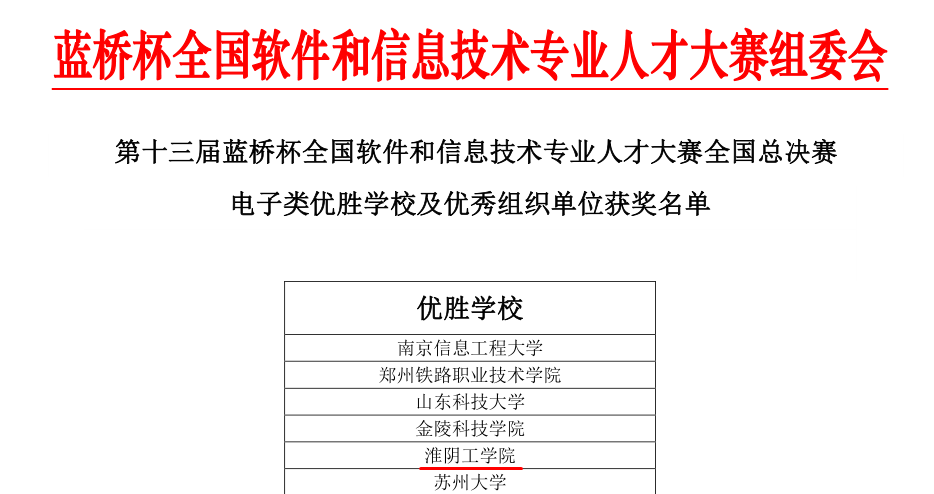 蓝桥杯全国软件和信息技术专业人才大赛组委会

第十三届蓝桥杯全国软件和信息技术专业人才大赛全国总决赛
电子类优胜学校及优秀组织单位获奖名单

| 优胜学校 |
|---|
| 南京信息工程大学 |
| 郑州铁路职业技术学院 |
| 山东科技大学 |
| 金陵科技学院 |
| 淮阴工学院 |
| 苏州大学 |